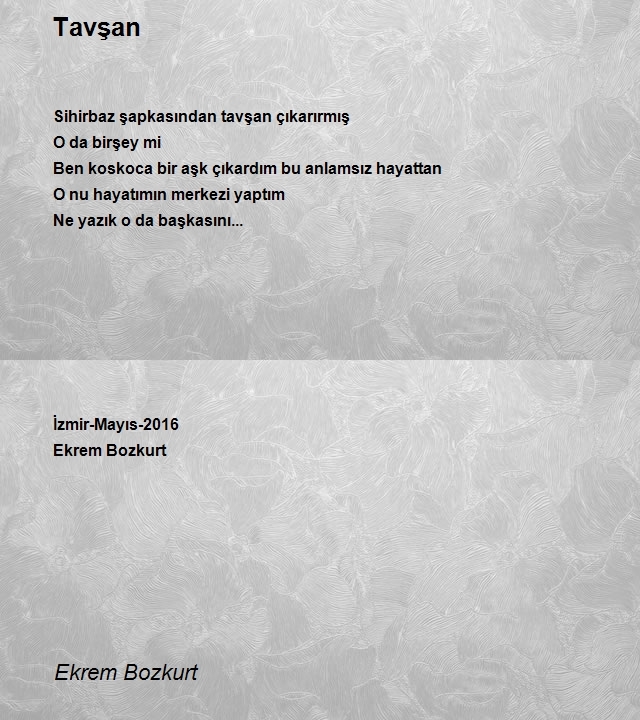 Tavşan

Sihirbaz şapkasından tavşan çıkarırmış
O da birşey mi
Ben koskoca bir aşk çıkardım bu anlamsız hayattan
O nu hayatımın merkezi yaptım
Ne yazık o da başkasını...

İzmir-Mayıs-2016
Ekrem Bozkurt

Ekrem Bozkurt